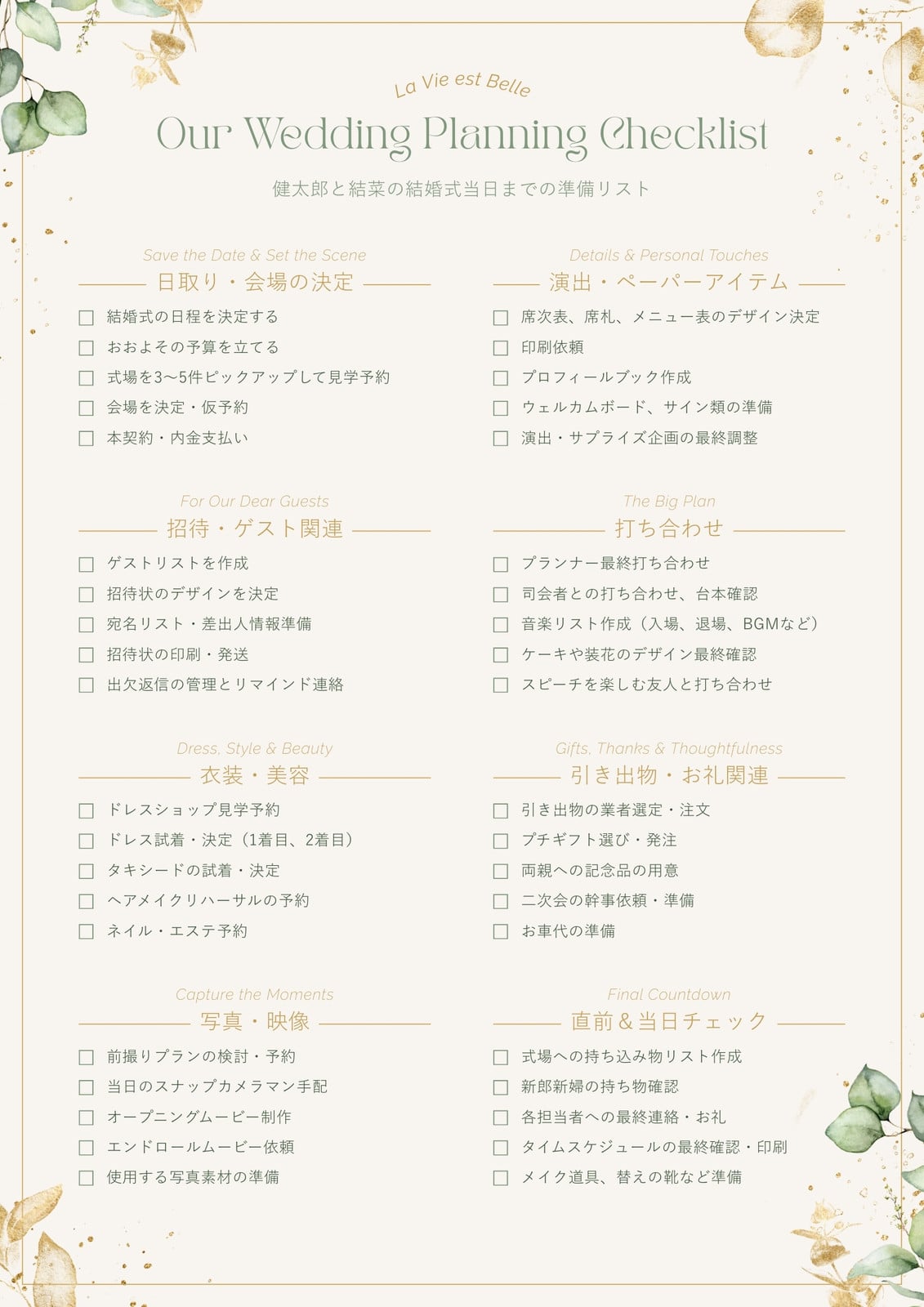 La Vie est Belle

Our Wedding Planning Checklist

健太郎と結菜の結婚式当日までの準備リスト

Save the Date & Set the Scene
日取り・会場の決定

☐ 結婚式の日程を決定する
☐ おおよその予算を立てる
☐ 式場を3〜5件ピックアップして見学予約
☐ 会場を決定・仮予約
☐ 本契約・内金支払い

For Our Dear Guests
招待・ゲスト関連

☐ ゲストリストを作成
☐ 招待状のデザインを決定
☐ 宛名リスト・差出人情報準備
☐ 招待状の印刷・発送
☐ 出欠返信の管理とリマインド連絡

Dress, Style & Beauty
衣装・美容

☐ ドレスショップ見学予約
☐ ドレス試着・決定（1着目、2着目）
☐ タキシードの試着・決定
☐ ヘアメイクリハーサルの予約
☐ ネイル・エステ予約

Capture the Moments
写真・映像

☐ 前撮りプランの検討・予約
☐ 当日のスナップカメラマン手配
☐ オープニングムービー制作
☐ エンドロールムービー依頼
☐ 使用する写真素材の準備

Details & Personal Touches
演出・ペーパーアイテム

☐ 席次表、席札、メニュー表のデザイン決定
☐ 印刷依頼
☐ プロフィールブック作成
☐ ウェルカムボード、サイン類の準備
☐ 演出・サプライズ企画の最終調整

The Big Plan
打ち合わせ

☐ プランナー最終打ち合わせ
☐ 司会者との打ち合わせ、台本確認
☐ 音楽リスト作成（入場、退場、BGMなど）
☐ ケーキや装花のデザイン最終確認
☐ スピーチを楽しむ友人と打ち合わせ

Gifts, Thanks & Thoughtfulness
引き出物・お礼関連

☐ 引き出物の業者選定・注文
☐ プチギフト選び・発注
☐ 両親への記念品の用意
☐ 二次会の幹事依頼・準備
☐ お車代の準備

Final Countdown
直前＆当日チェック

☐ 式場への持ち込み物リスト作成
☐ 新郎新婦の持ち物確認
☐ 各担当者への最終連絡・お礼
☐ タイムスケジュールの最終確認・印刷
☐ メイク道具、替えの靴など準備